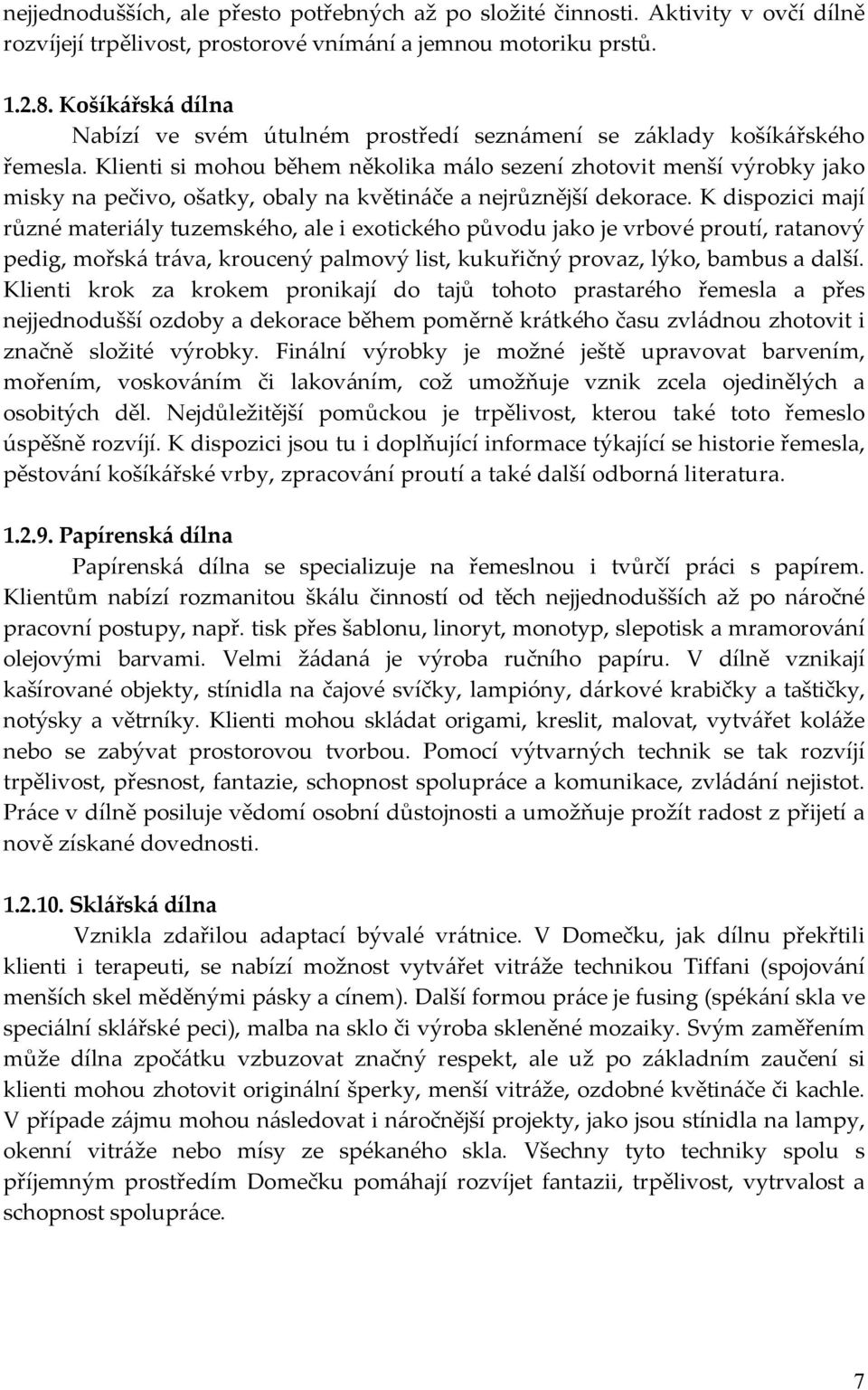 nejjednodušších, ale přesto potřebných až po složité činnosti. Aktivity v ovčí dílně rozvíjejí trpělivost, prostorové vnímání a jemnou motoriku prstů.

1.2.8. Košíkářská dílna

Nabízí ve svém útulném prostředí seznámení se základy košíkářského řemesla. Klienti si mohou během několika málo sezení zhotovit menší výrobky jako misky na pečivo, ošatky, obaly na květináče a nejrůznější dekorace. K dispozici mají různé materiály tuzemského, ale i exotického původu jako je vrbové proutí, ratanový pedig, mořská tráva, kroucený palmový list, kukuřičný provaz, lýko, bambus a další. Klienti krok za krokem pronikají do tajů tohoto prastarého řemesla a přes nejjednodušší ozdoby a dekorace během poměrně krátkého času zvládnou zhotovit i značně složité výrobky. Finální výrobky je možné ještě upravovat barvením, mořením, voskováním či lakováním, což umožňuje vznik zcela ojedinělých a osobitých děl. Nejdůležitější pomůckou je trpělivost, kterou také toto řemeslo úspěšně rozvíjí. K dispozici jsou tu i doplňující informace týkající se historie řemesla, pěstování košíkářské vrby, zpracování proutí a také další odborná literatura.

1.2.9. Papírenská dílna

Papírenská dílna se specializuje na řemeslnou i tvůrčí práci s papírem. Klientům nabízí rozmanitou škálu činností od těch nejjednodušších až po náročné pracovní postupy, např. tisk přes šablonu, linoryt, monotyp, slepotisk a mramorování olejovými barvami. Velmi žádaná je výroba ručního papíru. V dílně vznikají kašírované objekty, stínidla na čajové svíčky, lampióny, dárkové krabičky a taštičky, notýsky a větrníky. Klienti mohou skládat origami, kreslit, malovat, vytvářet koláže nebo se zabývat prostorovou tvorbou. Pomocí výtvarných technik se tak rozvíjí trpělivost, přesnost, fantazie, schopnost spolupráce a komunikace, zvládání nejistot. Práce v dílně posiluje vědomí osobní důstojnosti a umožňuje prožít radost z přijetí a nově získané dovednosti.

1.2.10. Sklářská dílna

Vznikla zdařilou adaptací bývalé vrátnice. V Domečku, jak dílnu překřtili klienti i terapeuti, se nabízí možnost vytvářet vitráže technikou Tiffani (spojování menších skel měděnými pásky a cínem). Další formou práce je fusing (spékání skla ve speciální sklářské peci), malba na sklo či výroba skleněné mozaiky. Svým zaměřením může dílna zpočátku vzbuzovat značný respekt, ale už po základním zaučení si klienti mohou zhotovit originální šperky, menší vitráže, ozdobné květináče či kachle. V případe zájmu mohou následovat i náročnější projekty, jako jsou stínidla na lampy, okenní vitráže nebo mísy ze spékaného skla. Všechny tyto techniky spolu s příjemným prostředím Domečku pomáhají rozvíjet fantazii, trpělivost, vytrvalost a schopnost spolupráce.

7